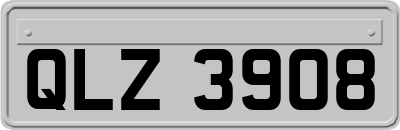 QLZ 3908